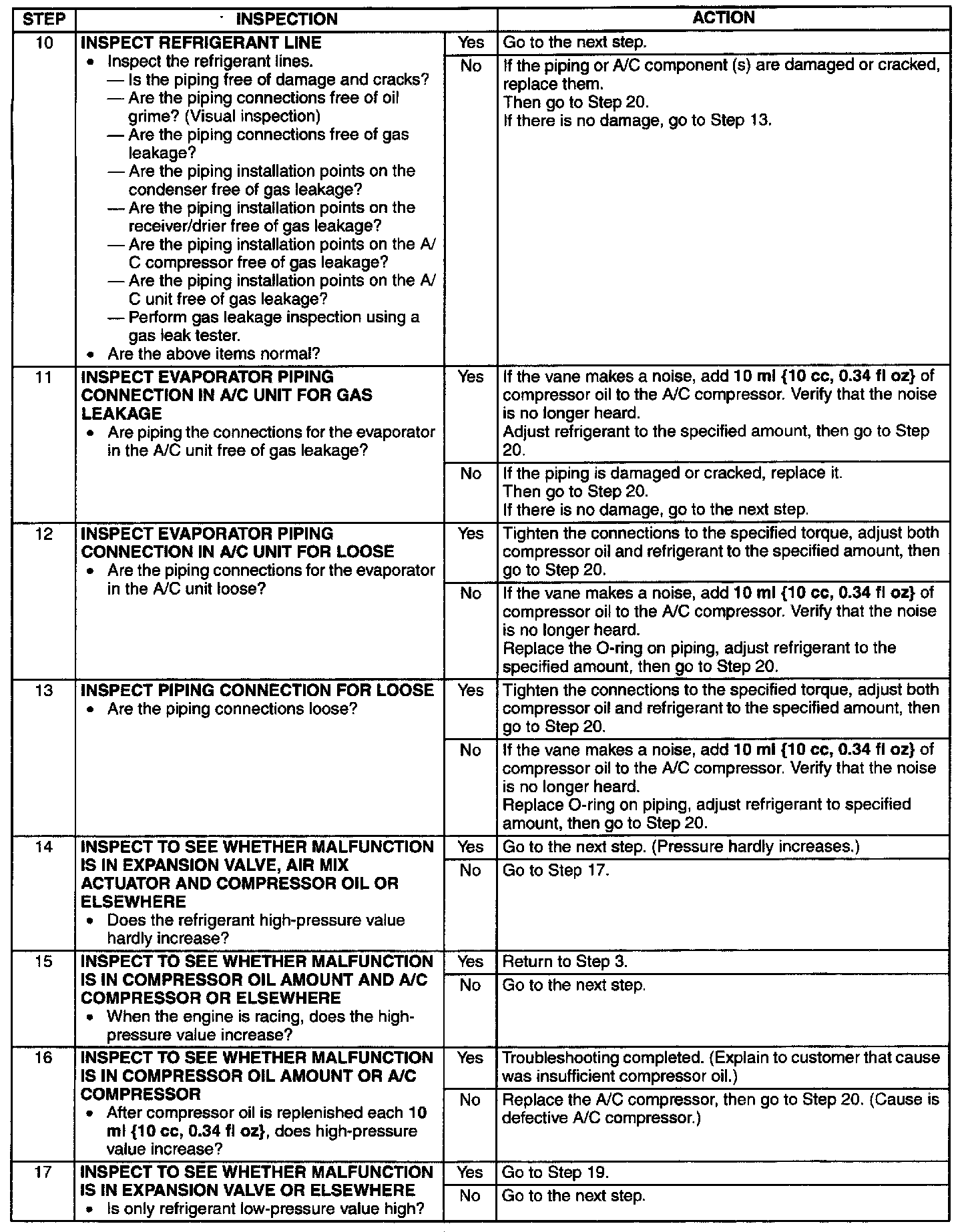 | STEP | INSPECTION | | ACTION |
|---|---|---|---|
| 10 | INSPECT REFRIGERANT LINE • Inspect the refrigerant lines. — Is the piping free of damage and cracks? — Are the piping connections free of oil grime? (Visual inspection) — Are the piping connections free of gas leakage? — Are the piping installation points on the condenser free of gas leakage? — Are the piping installation points on the receiver/drier free of gas leakage? — Are the piping installation points on the A/C compressor free of gas leakage? — Are the piping installation points on the A/C unit free of gas leakage? — Perform gas leakage inspection using a gas leak tester. • Are the above items normal? | Yes | Go to the next step. |
| | | No | If the piping or A/C component (s) are damaged or cracked, replace them. Then go to Step 20. If there is no damage, go to Step 13. |
| 11 | INSPECT EVAPORATOR PIPING CONNECTION IN A/C UNIT FOR GAS LEAKAGE • Are piping the connections for the evaporator in the A/C unit free of gas leakage? | Yes | If the vane makes a noise, add 10 ml {10 cc, 0.34 fl oz} of compressor oil to the A/C compressor. Verify that the noise is no longer heard. Adjust refrigerant to the specified amount, then go to Step 20. |
| | | No | If the piping is damaged or cracked, replace it. Then go to Step 20. If there is no damage, go to the next step. |
| 12 | INSPECT EVAPORATOR PIPING CONNECTION IN A/C UNIT FOR LOOSE • Are the piping connections for the evaporator in the A/C unit loose? | Yes | Tighten the connections to the specified torque, adjust both compressor oil and refrigerant to the specified amount, then go to Step 20. |
| | | No | If the vane makes a noise, add 10 ml {10 cc, 0.34 fl oz} of compressor oil to the A/C compressor. Verify that the noise is no longer heard. Replace the O-ring on piping, adjust refrigerant to the specified amount, then go to Step 20. |
| 13 | INSPECT PIPING CONNECTION FOR LOOSE • Are the piping connections loose? | Yes | Tighten the connections to the specified torque, adjust both compressor oil and refrigerant to the specified amount, then go to Step 20. |
| | | No | If the vane makes a noise, add 10 ml {10 cc, 0.34 fl oz} of compressor oil to the A/C compressor. Verify that the noise is no longer heard. Replace O-ring on piping, adjust refrigerant to specified amount, then go to Step 20. |
| 14 | INSPECT TO SEE WHETHER MALFUNCTION IS IN EXPANSION VALVE, AIR MIX ACTUATOR AND COMPRESSOR OIL OR ELSEWHERE • Does the refrigerant high-pressure value hardly increase? | Yes | Go to the next step. (Pressure hardly increases.) |
| | | No | Go to Step 17. |
| 15 | INSPECT TO SEE WHETHER MALFUNCTION IS IN COMPRESSOR OIL AMOUNT AND A/C COMPRESSOR OR ELSEWHERE • When the engine is racing, does the high-pressure value increase? | Yes | Return to Step 3. |
| | | No | Go to the next step. |
| 16 | INSPECT TO SEE WHETHER MALFUNCTION IS IN COMPRESSOR OIL AMOUNT OR A/C COMPRESSOR • After compressor oil is replenished each 10 ml {10 cc, 0.34 fl oz}, does high-pressure value increase? | Yes | Troubleshooting completed. (Explain to customer that cause was insufficient compressor oil.) |
| | | No | Replace the A/C compressor, then go to Step 20. (Cause is defective A/C compressor.) |
| 17 | INSPECT TO SEE WHETHER MALFUNCTION IS IN EXPANSION VALVE OR ELSEWHERE • Is only refrigerant low-pressure value high? | Yes | Go to Step 19. |
| | | No | Go to the next step. |